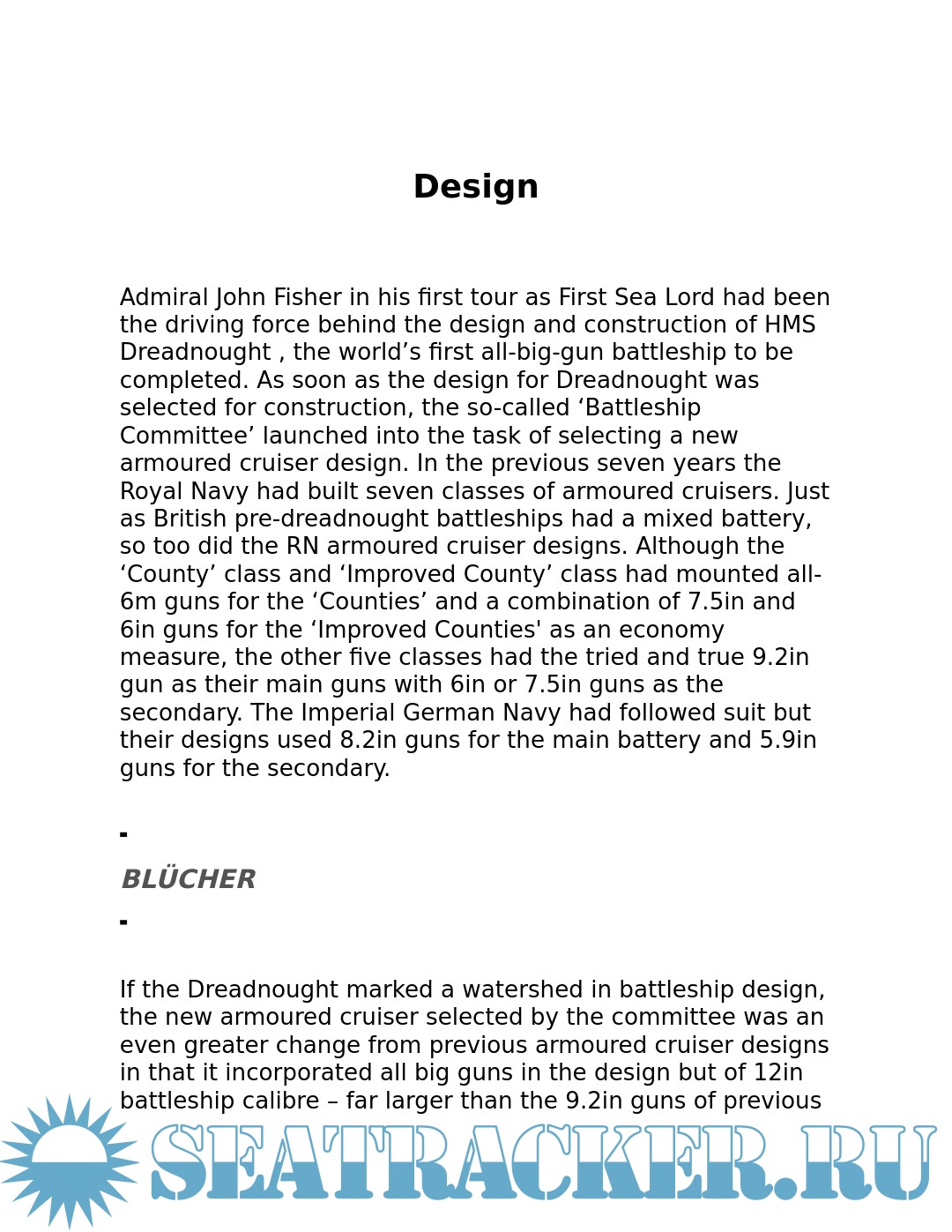 Design

Admiral John Fisher in his first tour as First Sea Lord had been the driving force behind the design and construction of HMS Dreadnought , the world’s first all-big-gun battleship to be completed. As soon as the design for Dreadnought was selected for construction, the so-called ‘Battleship Committee’ launched into the task of selecting a new armoured cruiser design. In the previous seven years the Royal Navy had built seven classes of armoured cruisers. Just as British pre-dreadnought battleships had a mixed battery, so too did the RN armoured cruiser designs. Although the ‘County’ class and ‘Improved County’ class had mounted all-6m guns for the ‘Counties’ and a combination of 7.5in and 6in guns for the ‘Improved Counties' as an economy measure, the other five classes had the tried and true 9.2in gun as their main guns with 6in or 7.5in guns as the secondary. The Imperial German Navy had followed suit but their designs used 8.2in guns for the main battery and 5.9in guns for the secondary.

-

BLÜCHER

-

If the Dreadnought marked a watershed in battleship design, the new armoured cruiser selected by the committee was an even greater change from previous armoured cruiser designs in that it incorporated all big guns in the design but of 12in battleship calibre – far larger than the 9.2in guns of previous

SEATRACKER.RU